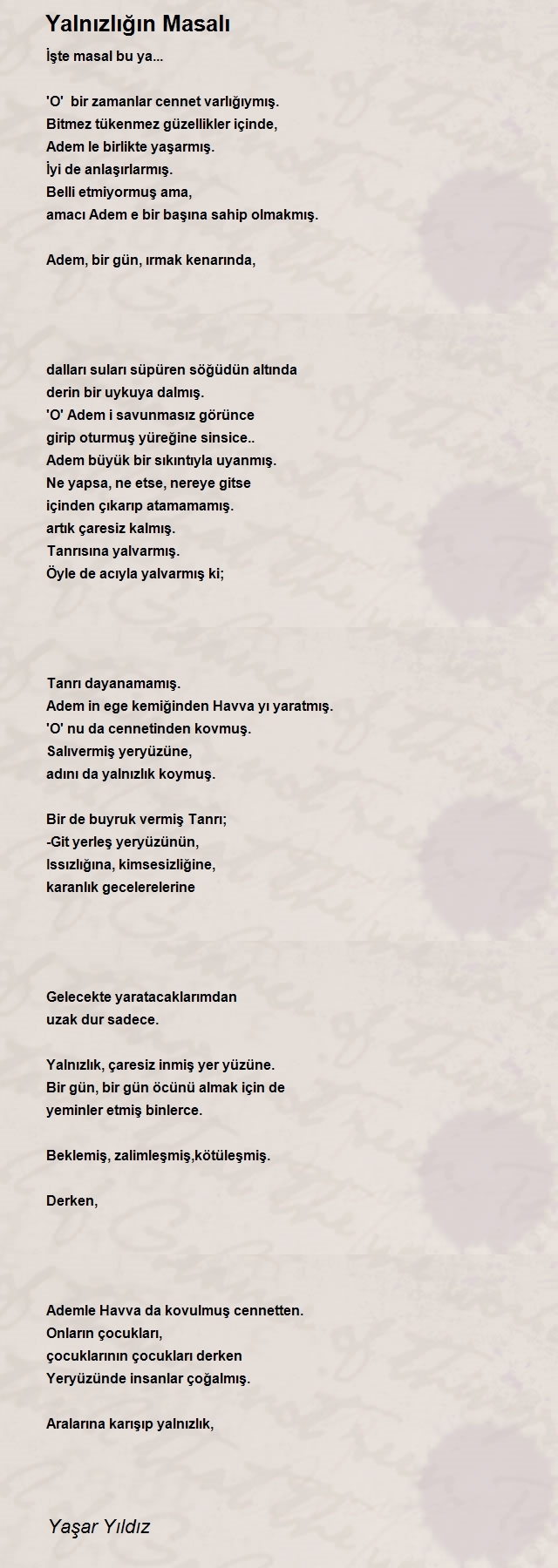 Yalnızlığın Masalı

İşte masal bu ya...

'O' bir zamanlar cennet varlığıymış.
Bitmez tükenmez güzellikler içinde,
Adem le birlikte yaşarmış.
İyi de anlaşırlarmış.
Belli etmiyormuş ama,
amacı Adem e bir başına sahip olmakmış.

Adem, bir gün, ırmak kenarında,

dalları suları süpüren söğüdün altında
derin bir uykuya dalmış.
'O' Adem i savunmasız görünce
girip oturmuş yüreğine sinsice..
Adem büyük bir sıkıntıyla uyanmış.
Ne yapsa, ne etse, nereye gitse
içinden çıkarıp atamamamış.
artık çaresiz kalmış.
Tanrısına yalvarmış.
Öyle de acıyla yalvarmış ki;

Tanrı dayanamamış.
Adem in ege kemiğinden Havva yı yaratmış.
'O' nu da cennetinden kovmuş.
Salıvermiş yeryüzüne,
adını da yalnızlık koymuş.

Bir de buyruk vermiş Tanrı;
-Git yerleş yeryüzünün,
Issızlığına, kimsesizliğine,
karanlık gecelerelerine

Gelecekte yaratacaklarımdan
uzak dur sadece.

Yalnızlık, çaresiz inmiş yer yüzüne.
Bir gün, bir gün öcünü almak için de
yeminler etmiş binlerce.

Beklemiş, zalimleşmiş,kötüleşmiş.

Derken,

Ademle Havva da kovulmuş cennetten.
Onların çocukları,
çocuklarının çocukları derken
Yeryüzünde insanlar çoğalmış.

Aralarına karışıp yalnızlık,

Yaşar Yıldız